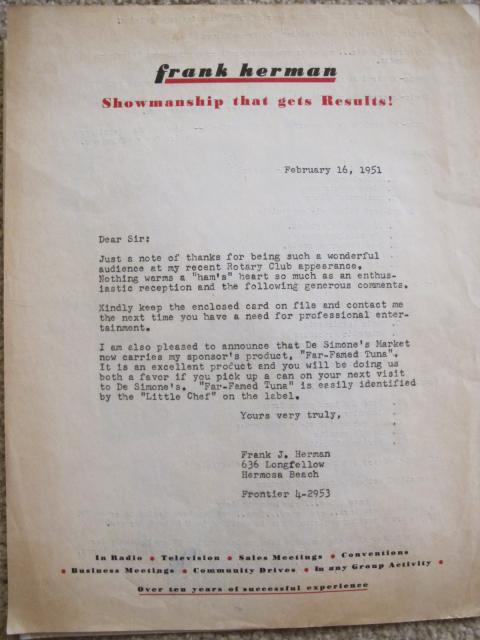 frank herman

Showmanship that gets Results!

February 16, 1951

Dear Sir:

Just a note of thanks for being such a wonderful audience at my recent Rotary Club appearance. Nothing warms a "ham's" heart so much as an enthusiastic reception and the following generous comments.

Kindly keep the enclosed card on file and contact me the next time you have a need for professional entertainment.

I am also pleased to announce that De Simone's Market now carries my sponsor's product, "Far-Famed Tuna". It is an excellent product and you will be doing us both a favor if you pick up a can on your next visit to De Simone's. "Far-Famed Tuna" is easily identified by the "Little Chef" on the label.

Yours very truly,

Frank J. Herman
636 Longfellow
Hermosa Beach

Frontier 4-2953

In Radio • Television • Sales Meetings • Conventions
• Business Meetings • Community Drives • In any Group Activity •

Over ten years of successful experience